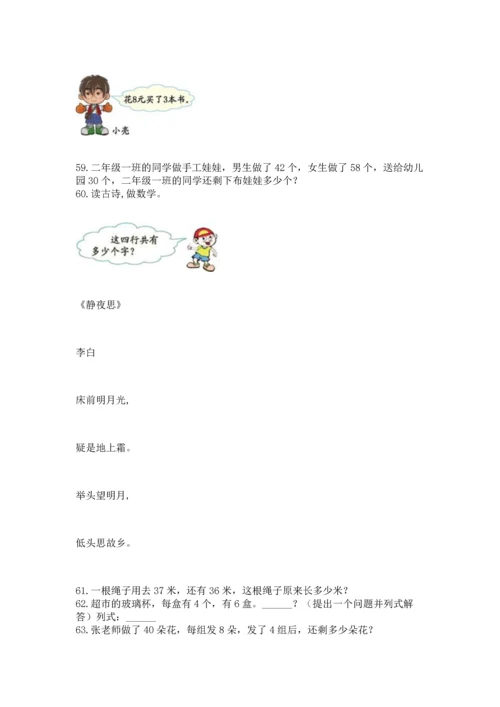 花8元买了3本书。

小亮

59. 二年级一班的同学做手工娃娃，男生做了 42 个，女生做了 58 个，送给幼儿园 30 个，二年级一班的同学还剩下布娃娃多少个？
60. 读古诗，做数学。

这四行共有多少个字？

《静夜思》

李白

床前明月光，

疑是地上霜。

举头望明月，

低头思故乡。

61. 一根绳子用去 37 米，还有 36 米，这根绳子原来长多少米？
62. 超市的玻璃杯，每盒有 4 个，有 6 盒。______？（提出一个问题并列式解答）列式：______
63. 张老师做了 40 朵花，每组发 8 朵，发了 4 组后，还剩多少朵花？